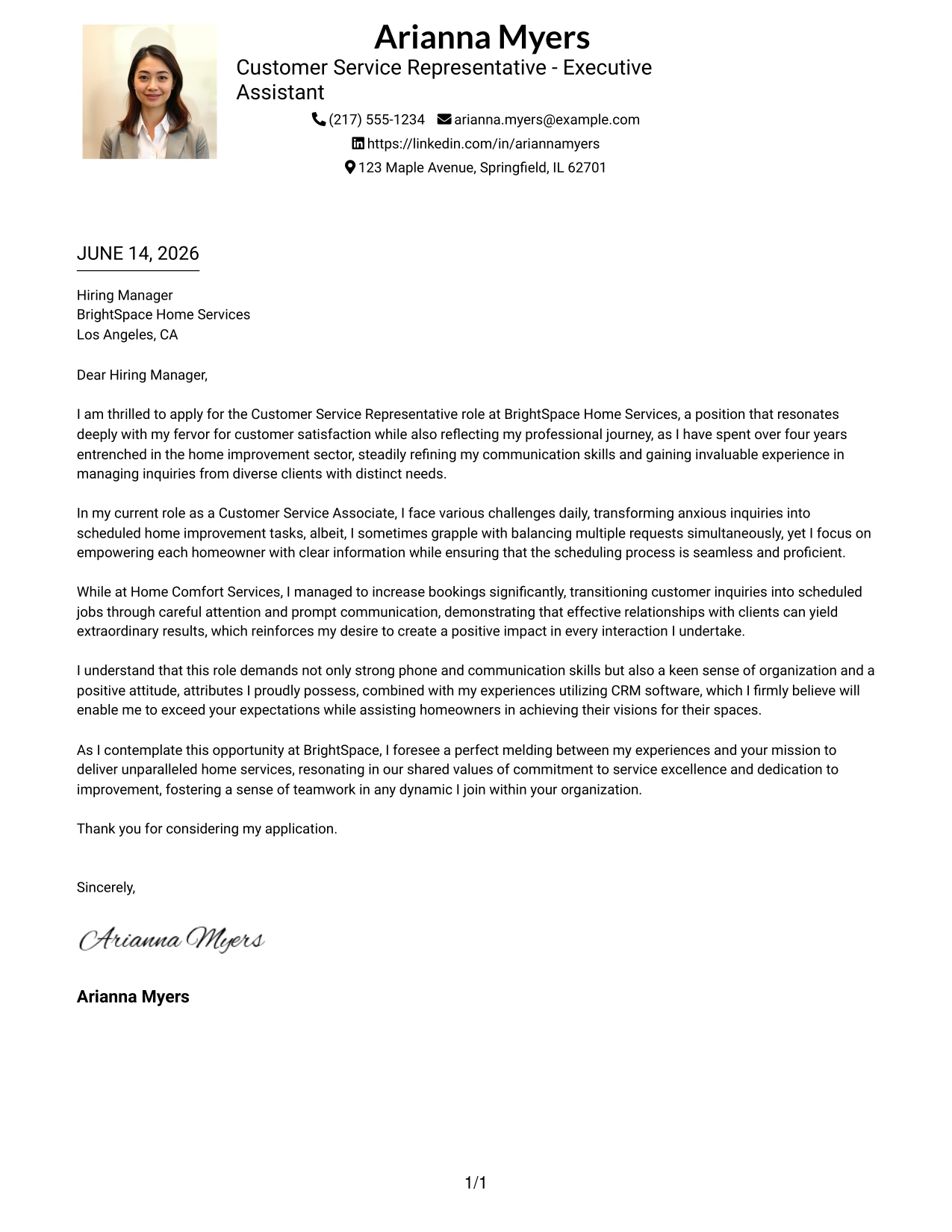 Arianna Myers
Customer Service Representative - Executive Assistant
(217) 555-1234 arianna.myers@example.com
https://linkedin.com/in/ariannamyers
123 Maple Avenue, Springfield, IL 62701

JUNE 14, 2026

Hiring Manager
BrightSpace Home Services
Los Angeles, CA

Dear Hiring Manager,

I am thrilled to apply for the Customer Service Representative role at BrightSpace Home Services, a position that resonates deeply with my fervor for customer satisfaction while also reflecting my professional journey, as I have spent over four years entrenched in the home improvement sector, steadily refining my communication skills and gaining invaluable experience in managing inquiries from diverse clients with distinct needs.

In my current role as a Customer Service Associate, I face various challenges daily, transforming anxious inquiries into scheduled home improvement tasks, albeit, I sometimes grapple with balancing multiple requests simultaneously, yet I focus on empowering each homeowner with clear information while ensuring that the scheduling process is seamless and proficient.

While at Home Comfort Services, I managed to increase bookings significantly, transitioning customer inquiries into scheduled jobs through careful attention and prompt communication, demonstrating that effective relationships with clients can yield extraordinary results, which reinforces my desire to create a positive impact in every interaction I undertake.

I understand that this role demands not only strong phone and communication skills but also a keen sense of organization and a positive attitude, attributes I proudly possess, combined with my experiences utilizing CRM software, which I firmly believe will enable me to exceed your expectations while assisting homeowners in achieving their visions for their spaces.

As I contemplate this opportunity at BrightSpace, I foresee a perfect melding between my experiences and your mission to deliver unparalleled home services, resonating in our shared values of commitment to service excellence and dedication to improvement, fostering a sense of teamwork in any dynamic I join within your organization.

Thank you for considering my application.

Sincerely,

Arianna Myers

Arianna Myers

1/1